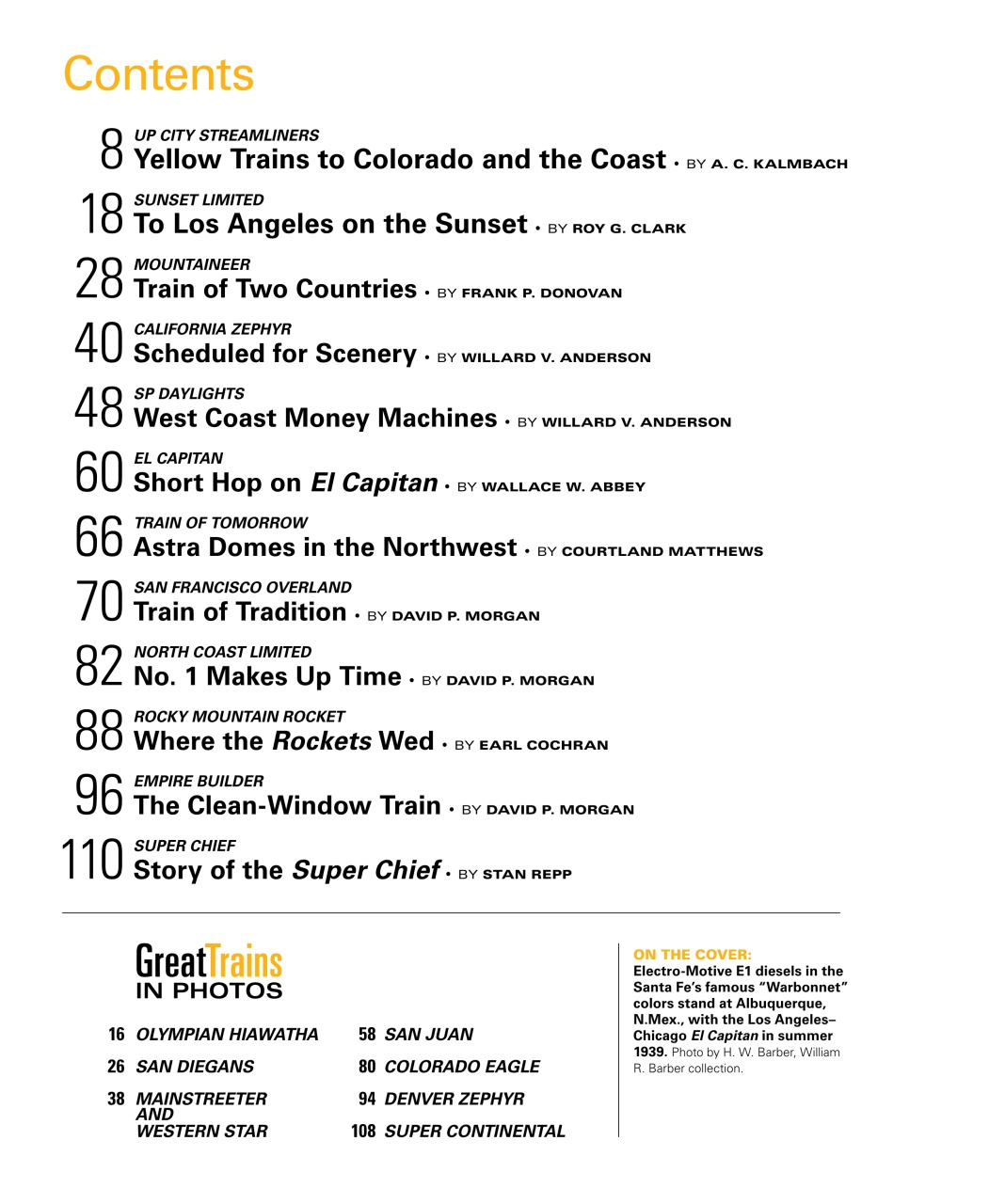 Contents

8 UP CITY STREAMLINERS
Yellow Trains to Colorado and the Coast • BY A. C. KALMBACH

18 SUNSET LIMITED
To Los Angeles on the Sunset • BY ROY G. CLARK

28 MOUNTAINEER
Train of Two Countries • BY FRANK P. DONOVAN

40 CALIFORNIA ZEPHYR
Scheduled for Scenery • BY WILLARD V. ANDERSON

48 SP DAYLIGHTS
West Coast Money Machines • BY WILLARD V. ANDERSON

60 EL CAPITAN
Short Hop on El Capitan • BY WALLACE W. ABBEY

66 TRAIN OF TOMORROW
Astra Domes in the Northwest • BY COURTLAND MATTHEWS

70 SAN FRANCISCO OVERLAND
Train of Tradition • BY DAVID P. MORGAN

82 NORTH COAST LIMITED
No. 1 Makes Up Time • BY DAVID P. MORGAN

88 ROCKY MOUNTAIN ROCKET
Where the Rockets Wed • BY EARL COCHRAN

96 EMPIRE BUILDER
The Clean-Window Train • BY DAVID P. MORGAN

110 SUPER CHIEF
Story of the Super Chief • BY STAN REPP

GreatTrains IN PHOTOS

16 OLYMPIAN HIAWATHA
26 SAN DIEGANS
38 MAINSTREETER AND WESTERN STAR
58 SAN JUAN
80 COLORADO EAGLE
94 DENVER ZEPHYR
108 SUPER CONTINENTAL

ON THE COVER:
Electro-Motive E1 diesels in the Santa Fe's famous "Warbonnet" colors stand at Albuquerque, N.Mex., with the Los Angeles–Chicago El Capitan in summer 1939. Photo by H. W. Barber, William R. Barber collection.